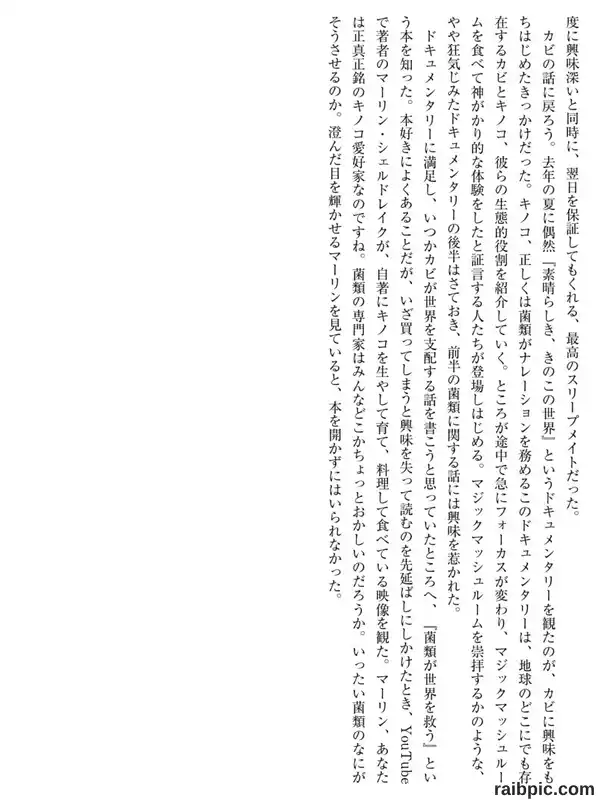 度に興味深いと同時に、翌日を保証してもくれる、最高のスリープメイトだった。

カビの話に戻ろう。去年の夏に偶然『素晴らしき、きのこの世界』というドキュメンタリーを観たのが、カビに興味をもちはじめたきっかけだった。キノコ、正しくは菌類がナレーションを務めるこのドキュメンタリーは、地球のどこにでも存在するカビとキノコ、彼らの生態的役割を紹介していく。ところが途中で急にフォーカスが変わり、マジックマッシュルームを食べて神がかり的な体験をしたと証言する人たちが登場しはじめる。マジックマッシュルームを崇拝するかのような、やや狂気じみたドキュメンタリーの後半はさておき、前半の菌類に関する話には興味を惹かれた。

ドキュメンタリーに満足し、いつかカビが世界を支配する話を書こうと思っていたところへ、『菌類が世界を救う』という本を知った。本好きによくあることだが、いざ買ってしまうと興味を失って読むのを先延ばしにしかけたとき、YouTubeで著者のマーリン・シェルドレイクが、自著にキノコを生やして育て、料理して食べている映像を観た。マーリン、あなたは正真正銘のキノコ愛好家なのですね。菌類の専門家はみんなどこかちょっとおかしいのだろうか。いったい菌類のなにがそうさせるのか。澄んだ目を輝かせるマーリンを見ていると、本を開かずにはいられなかった。

raibpic.com